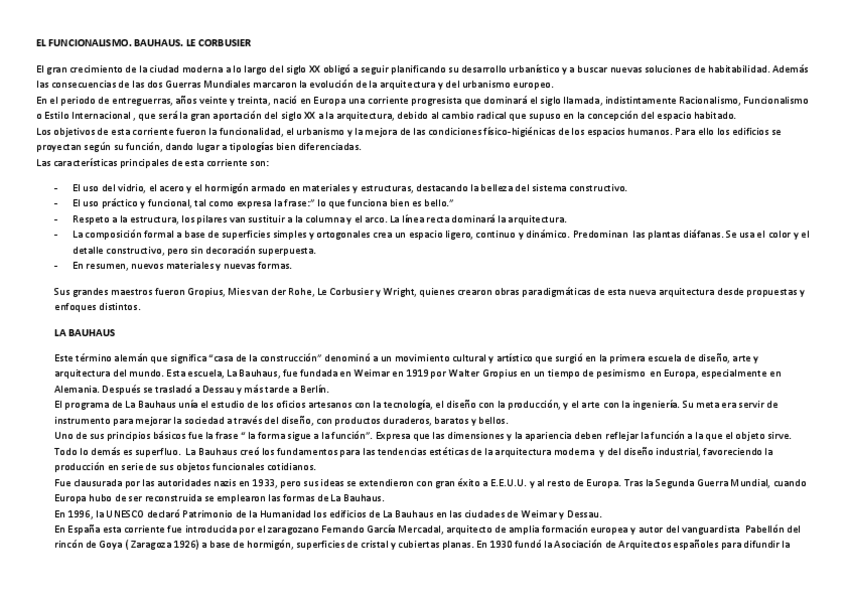 EL FUNCIONALISMO. BAUHAUS. LE CORBUSIER

El gran crecimiento de la ciudad moderna a lo largo del siglo XX obligó a seguir planificando su desarrollo urbanístico y a buscar nuevas soluciones de habitabilidad. Además las consecuencias de las dos Guerras Mundiales marcaron la evolución de la arquitectura y del urbanismo europeo.
En el periodo de entreguerras, años veinte y treinta, nació en Europa una corriente progresista que dominará el siglo llamada, indistintamente Racionalismo, Funcionalismo o Estilo Internacional , que será la gran aportación del siglo XX a la arquitectura, debido al cambio radical que supuso en la concepción del espacio habitado.
Los objetivos de esta corriente fueron la funcionalidad, el urbanismo y la mejora de las condiciones físico-higiénicas de los espacios humanos. Para ello los edificios se proyectan según su función, dando lugar a tipologías bien diferenciadas.
Las características principales de esta corriente son:

- El uso del vidrio, el acero y el hormigón armado en materiales y estructuras, destacando la belleza del sistema constructivo.
- El uso práctico y funcional, tal como expresa la frase:" lo que funciona bien es bello."
- Respeto a la estructura, los pilares van sustituir a la columna y el arco. La línea recta dominará la arquitectura.
- La composición formal a base de superficies simples y ortogonales crea un espacio ligero, continuo y dinámico. Predominan las plantas diáfanas. Se usa el color y el detalle constructivo, pero sin decoración superpuesta.
- En resumen, nuevos materiales y nuevas formas.

Sus grandes maestros fueron Gropius, Mies van der Rohe, Le Corbusier y Wright, quienes crearon obras paradigmáticas de esta nueva arquitectura desde propuestas y enfoques distintos.

LA BAUHAUS

Este término alemán que significa "casa de la construcción" denominó a un movimiento cultural y artístico que surgió en la primera escuela de diseño, arte y arquitectura del mundo. Esta escuela, La Bauhaus, fue fundada en Weimar en 1919 por Walter Gropius en un tiempo de pesimismo en Europa, especialmente en Alemania. Después se trasladó a Dessau y más tarde a Berlín.
El programa de La Bauhaus unía el estudio de los oficios artesanos con la tecnología, el diseño con la producción, y el arte con la ingeniería. Su meta era servir de instrumento para mejorar la sociedad a través del diseño, con productos duraderos, baratos y bellos.
Uno de sus principios básicos fue la frase " la forma sigue a la función". Expresa que las dimensiones y la apariencia deben reflejar la función a la que el objeto sirve. Todo lo demás es superfluo. La Bauhaus creó los fundamentos para las tendencias estéticas de la arquitectura moderna y del diseño industrial, favoreciendo la producción en serie de sus objetos funcionales cotidianos.
Fue clausurada por las autoridades nazis en 1933, pero sus ideas se extendieron con gran éxito a E.E.U.U. y al resto de Europa. Tras la Segunda Guerra Mundial, cuando Europa hubo de ser reconstruida se emplearon las formas de La Bauhaus.
En 1996, la UNESCO declaró Patrimonio de la Humanidad los edificios de La Bauhaus en las ciudades de Weimar y Dessau.
En España esta corriente fue introducida por el zaragozano Fernando García Mercadal, arquitecto de amplia formación europea y autor del vanguardista Pabellón del rincón de Goya ( Zaragoza 1926) a base de hormigón, superficies de cristal y cubiertas planas. En 1930 fundó la Asociación de Arquitectos españoles para difundir la